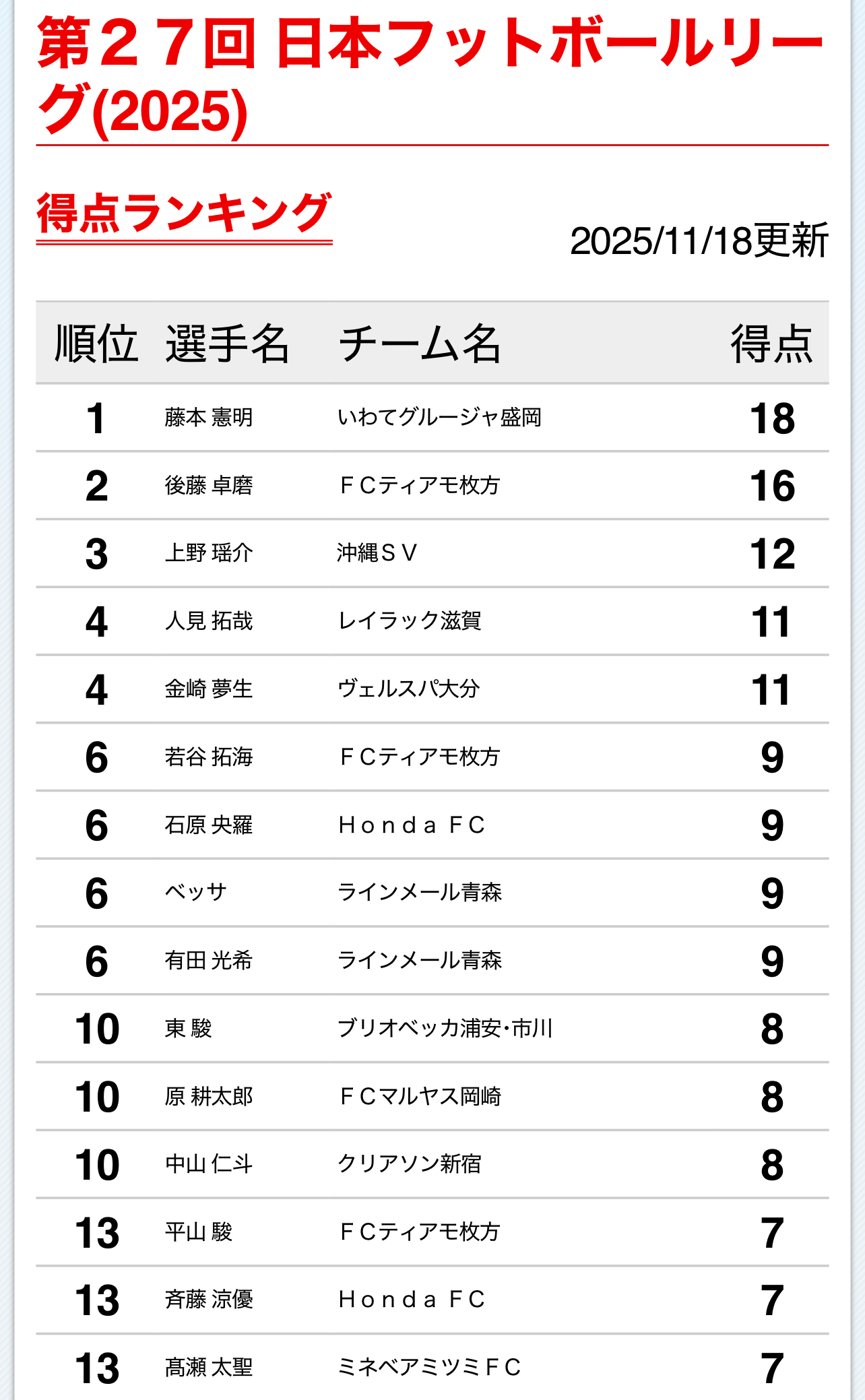 第２７回 日本フットボールリーグ(2025)

得点ランキング

2025/11/18更新

| 順位 | 選手名 | チーム名 | 得点 |
|---|---|---|---|
| 1 | 藤本 憲明 | いわてグルージャ盛岡 | 18 |
| 2 | 後藤 卓磨 | ＦＣティアモ枚方 | 16 |
| 3 | 上野 瑶介 | 沖縄ＳＶ | 12 |
| 4 | 人見 拓哉 | レイラック滋賀 | 11 |
| 4 | 金崎 夢生 | ヴェルスパ大分 | 11 |
| 6 | 若谷 拓海 | ＦＣティアモ枚方 | 9 |
| 6 | 石原 央羅 | Ｈｏｎｄａ ＦＣ | 9 |
| 6 | ベッサ | ラインメール青森 | 9 |
| 6 | 有田 光希 | ラインメール青森 | 9 |
| 10 | 東 駿 | ブリオベッカ浦安・市川 | 8 |
| 10 | 原 耕太郎 | ＦＣマルヤス岡崎 | 8 |
| 10 | 中山 仁斗 | クリアソン新宿 | 8 |
| 13 | 平山 駿 | ＦＣティアモ枚方 | 7 |
| 13 | 斉藤 涼優 | Ｈｏｎｄａ ＦＣ | 7 |
| 13 | 髙瀬 太聖 | ミネベアミツミＦＣ | 7 |